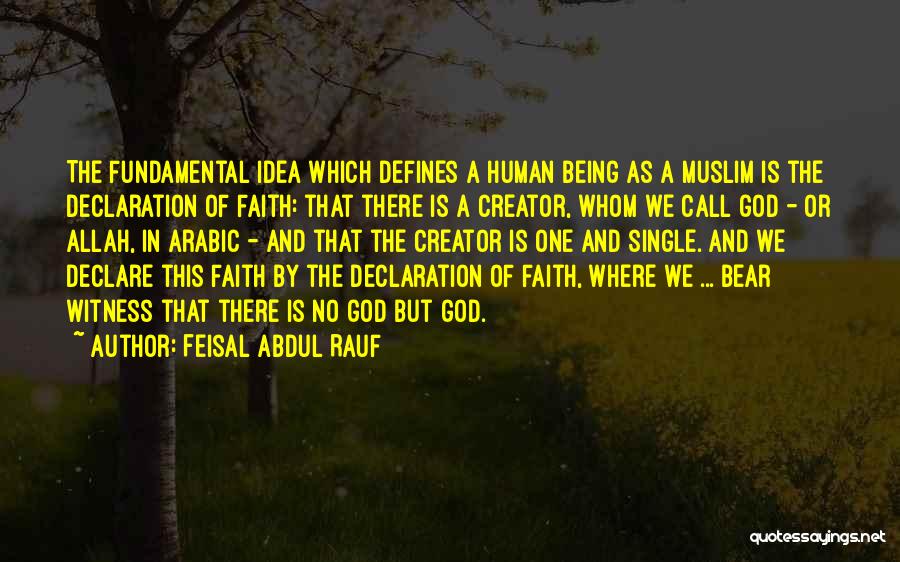 THE FUNDAMENTAL IDEA WHICH DEFINES A HUMAN BEING AS A MUSLIM IS THE DECLARATION OF FAITH: THAT THERE IS A CREATOR, WHOM WE CALL GOD - OR ALLAH, IN ARABIC - AND THAT THE CREATOR IS ONE AND SINGLE. AND WE DECLARE THIS FAITH BY THE DECLARATION OF FAITH, WHERE WE ... BEAR WITNESS THAT THERE IS NO GOD BUT GOD.

~ AUTHOR: FEISAL ABDUL RAUF

quotessayings.net